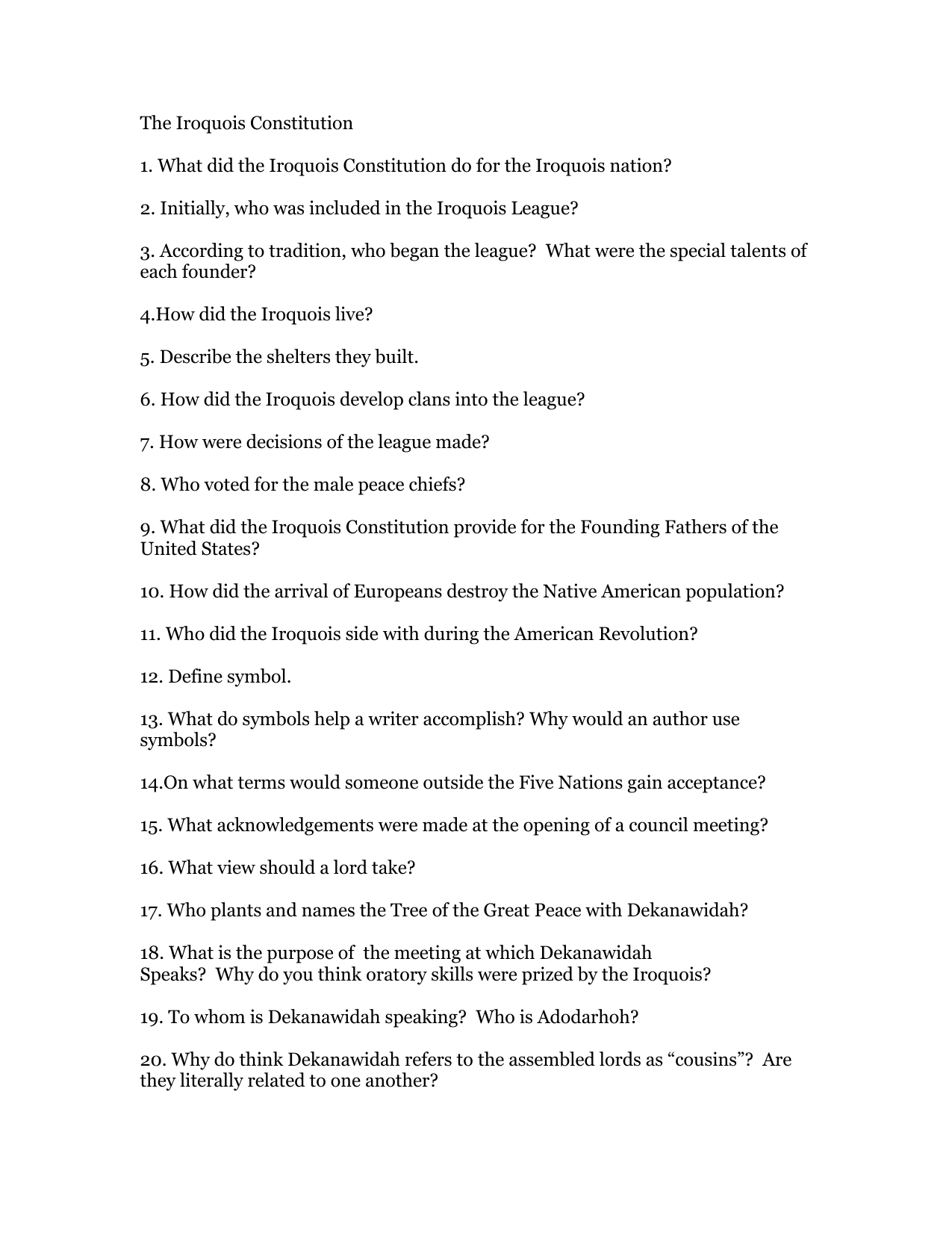 The Iroquois Constitution

1. What did the Iroquois Constitution do for the Iroquois nation?

2. Initially, who was included in the Iroquois League?

3. According to tradition, who began the league? What were the special talents of each founder?

4.How did the Iroquois live?

5. Describe the shelters they built.

6. How did the Iroquois develop clans into the league?

7. How were decisions of the league made?

8. Who voted for the male peace chiefs?

9. What did the Iroquois Constitution provide for the Founding Fathers of the United States?

10. How did the arrival of Europeans destroy the Native American population?

11. Who did the Iroquois side with during the American Revolution?

12. Define symbol.

13. What do symbols help a writer accomplish? Why would an author use symbols?

14.On what terms would someone outside the Five Nations gain acceptance?

15. What acknowledgements were made at the opening of a council meeting?

16. What view should a lord take?

17. Who plants and names the Tree of the Great Peace with Dekanawidah?

18. What is the purpose of the meeting at which Dekanawidah Speaks? Why do you think oratory skills were prized by the Iroquois?

19. To whom is Dekanawidah speaking? Who is Adodarhoh?

20. Why do think Dekanawidah refers to the assembled lords as “cousins”? Are they literally related to one another?